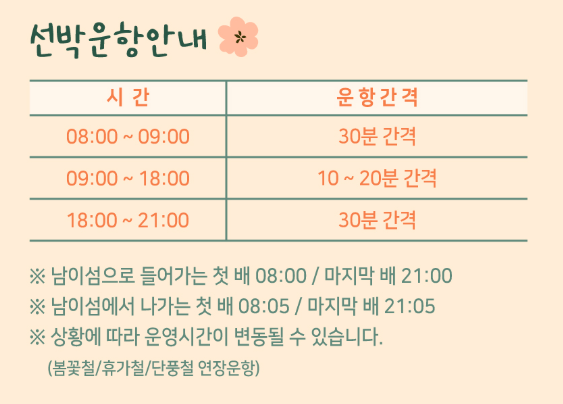 선박운항안내

| 시 간 | 운항간격 |
|---|---|
| 08:00 ~ 09:00 | 30분 간격 |
| 09:00 ~ 18:00 | 10 ~ 20분 간격 |
| 18:00 ~ 21:00 | 30분 간격 |

※ 남이섬으로 들어가는 첫 배 08:00 / 마지막 배 21:00

※ 남이섬에서 나가는 첫 배 08:05 / 마지막 배 21:05

※ 상황에 따라 운영시간이 변동될 수 있습니다.

(봄꽃철/휴가철/단풍철 연장운항)